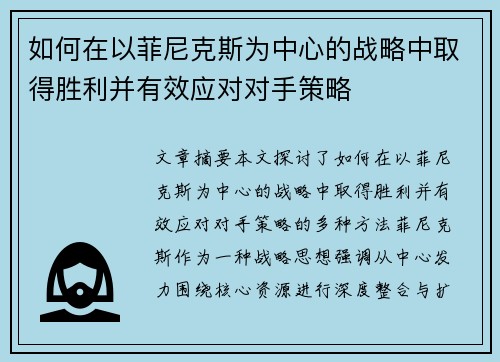 如何在以菲尼克斯为中心的战略中取得胜利并有效应对对手策略

文章摘要本文探讨了如何在以菲尼克斯为中心的战略中取得胜利并有效应对对手策略的多种方法菲尼克斯作为一种战略思想强调从中心发力围绕核心资源进行深度整合与扩